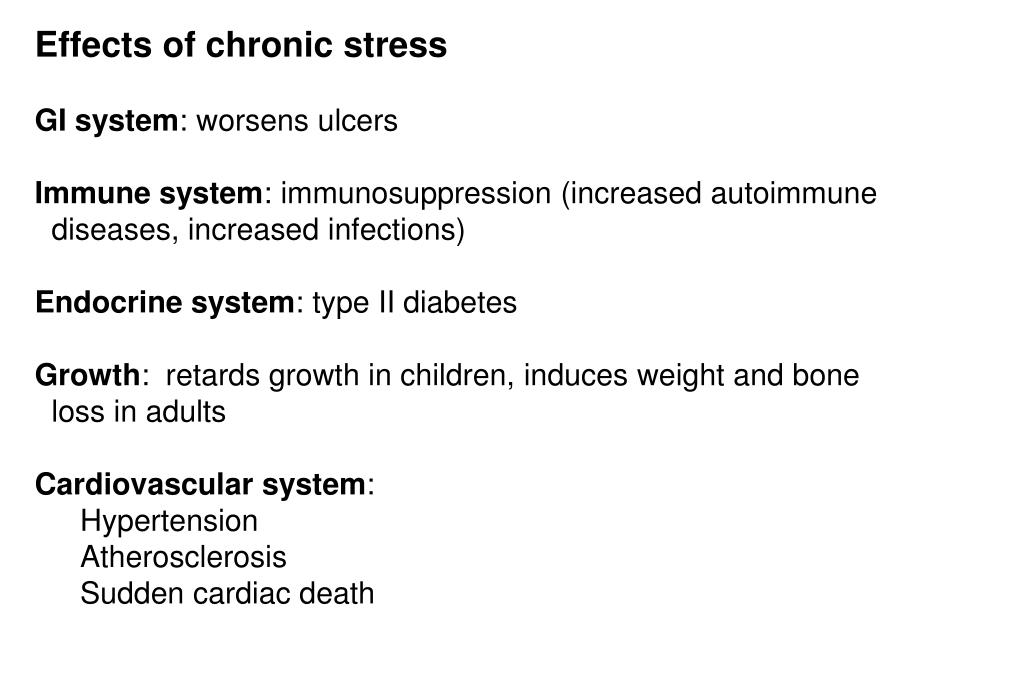 Effects of chronic stress

GI system: worsens ulcers

Immune system: immunosuppression (increased autoimmune diseases, increased infections)

Endocrine system: type II diabetes

Growth: retards growth in children, induces weight and bone loss in adults

Cardiovascular system:
Hypertension
Atherosclerosis
Sudden cardiac death